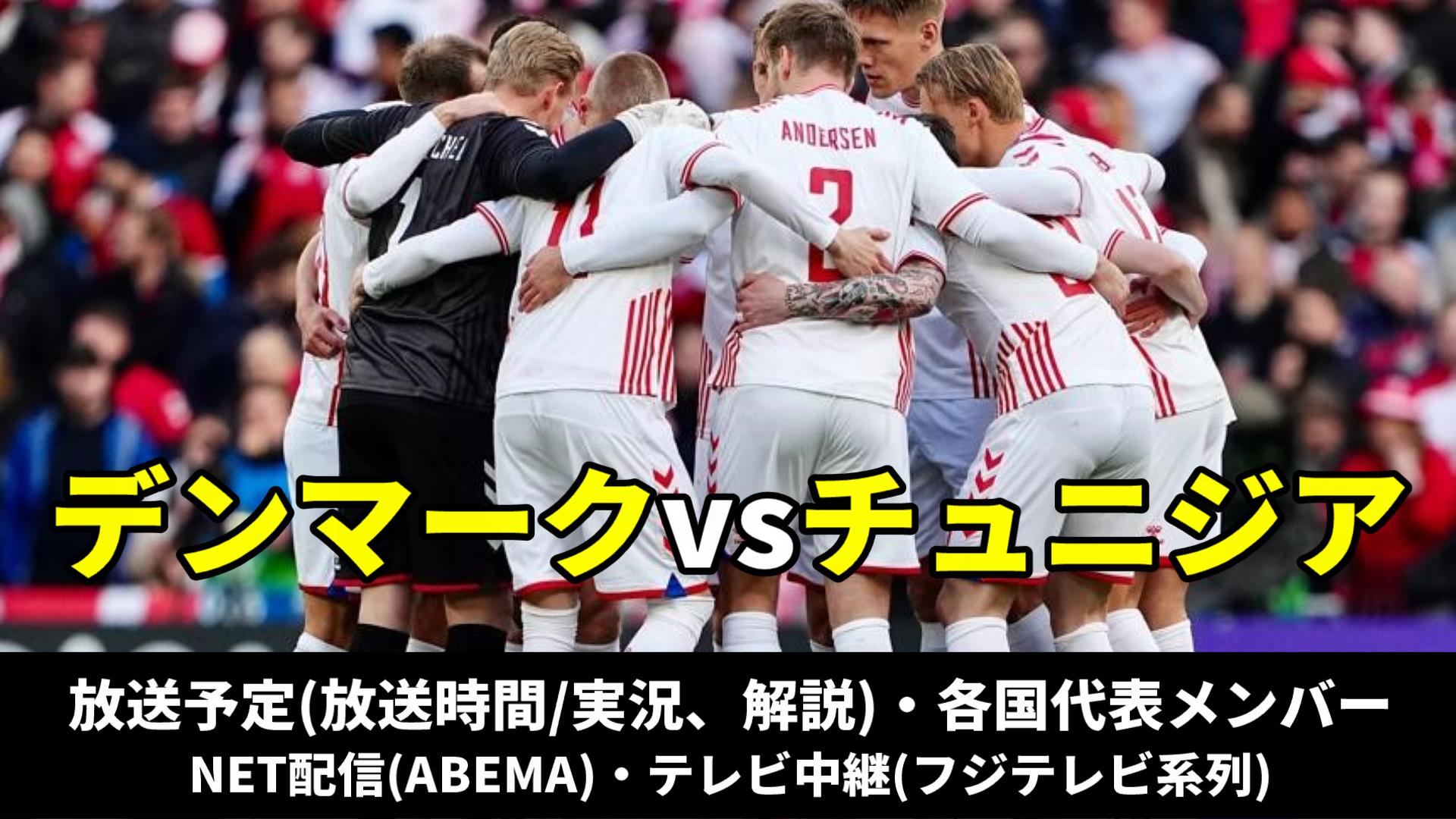 ANDERSEN
2

デンマークvsチュニジア

放送予定(放送時間/実況、解説)・各国代表メンバー
NET配信(ABEMA)・テレビ中継(フジテレビ系列)